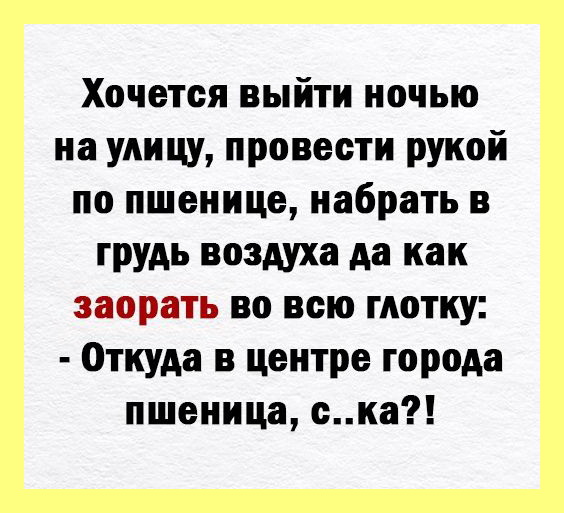 Хочется выйти ночью на улицу, провести рукой по пшенице, набрать в грудь воздуха да как заорать во всю глотку:
- Откуда в центре города пшеница, с..ка?!